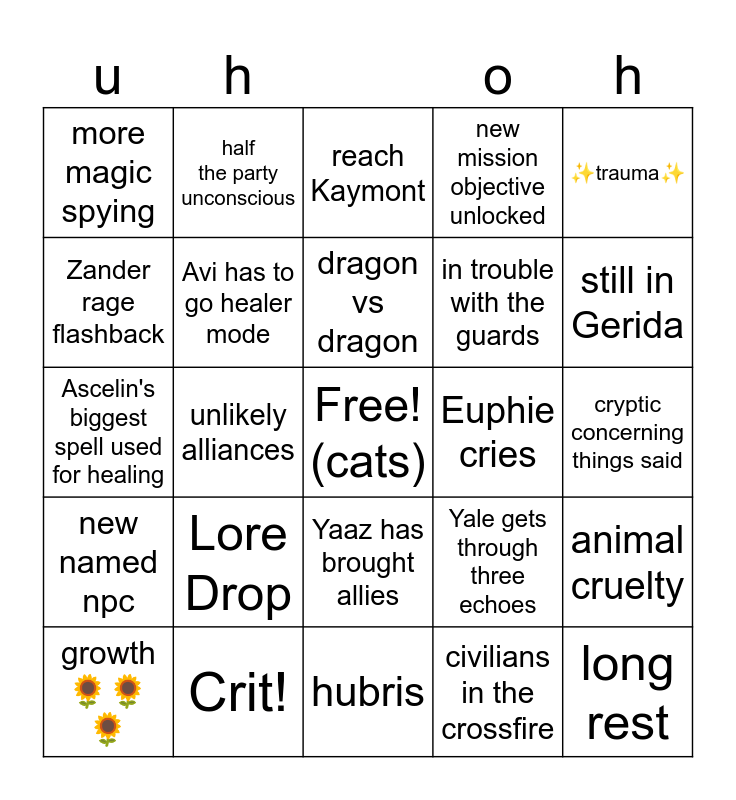 | u | h | | o | h |
|---|---|---|---|---|
| more magic spying | half the party unconscious | reach Kaymont | new mission objective unlocked | ✨trauma✨ |
| Zander rage flashback | Avi has to go healer mode | dragon vs dragon | in trouble with the guards | still in Gerida |
| Ascelin's biggest spell used for healing | unlikely alliances | Free! (cats) | Euphie cries | cryptic concerning things said |
| new named npc | Lore Drop | Yaaz has brought allies | Yale gets through three echoes | animal cruelty |
| growth 🌻🌻🌻 | Crit! | hubris | civilians in the crossfire | long rest |